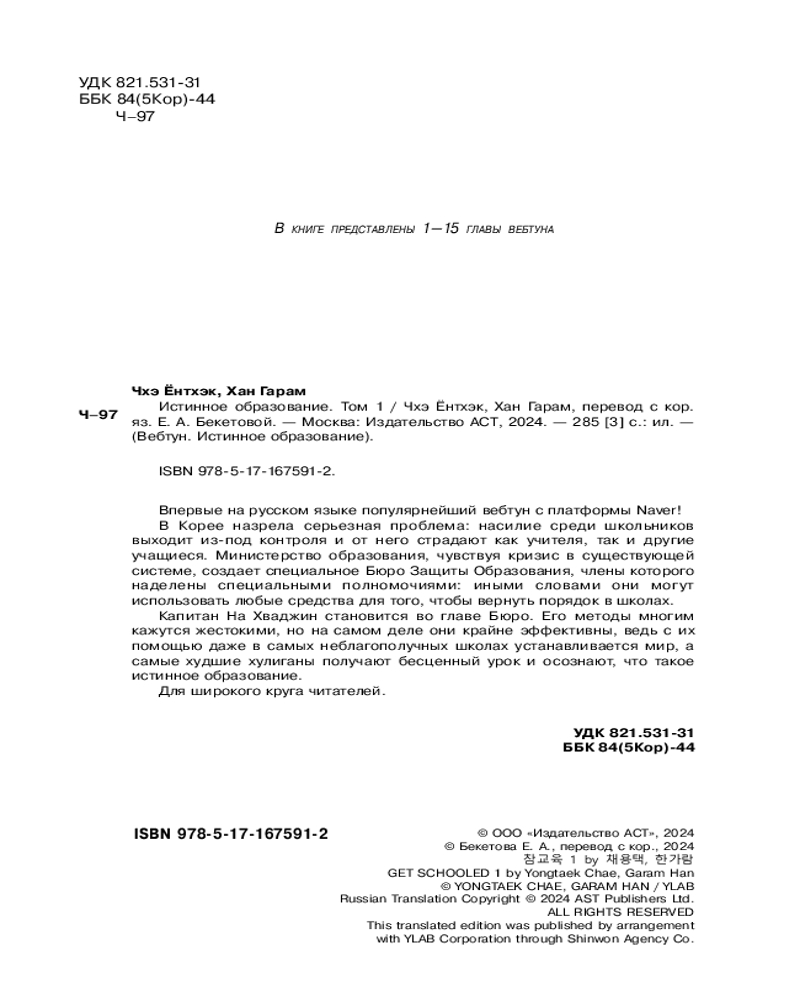 УДК 821.531-31
ББК 84(5Кор)-44
Ч–97

В книге представлены 1—15 главы вебтуна

Чхэ Ёнтхэк, Хан Гарам

Ч–97 Истинное образование. Том 1 / Чхэ Ёнтхэк, Хан Гарам, перевод с кор. яз. Е. А. Бекетовой. — Москва: Издательство АСТ, 2024. — 285 [3] с.: ил. — (Вебтун. Истинное образование).

ISBN 978-5-17-167591-2.

Впервые на русском языке популярнейший вебтун с платформы Naver!

В Корее назрела серьезная проблема: насилие среди школьников выходит из-под контроля и от него страдают как учителя, так и другие учащиеся. Министерство образования, чувствуя кризис в существующей системе, создает специальное Бюро Защиты Образования, члены которого наделены специальными полномочиями: иными словами они могут использовать любые средства для того, чтобы вернуть порядок в школах.

Капитан На Хваджин становится во главе Бюро. Его методы многим кажутся жестокими, но на самом деле они крайне эффективны, ведь с их помощью даже в самых неблагополучных школах устанавливается мир, а самые худшие хулиганы получают бесценный урок и осознают, что такое истинное образование.

Для широкого круга читателей.

УДК 821.531-31
ББК 84(5Кор)-44

ISBN 978-5-17-167591-2

© ООО «Издательство АСТ», 2024
© Бекетова Е. А., перевод с кор., 2024
참교육 1 by 채용택, 한가람
GET SCHOOLED 1 by Yongtaek Chae, Garam Han
© YONGTAEK CHAE, GARAM HAN / YLAB
Russian Translation Copyright © 2024 AST Publishers Ltd.
ALL RIGHTS RESERVED
This translated edition was published by arrangement with YLAB Corporation through Shinwon Agency Co.